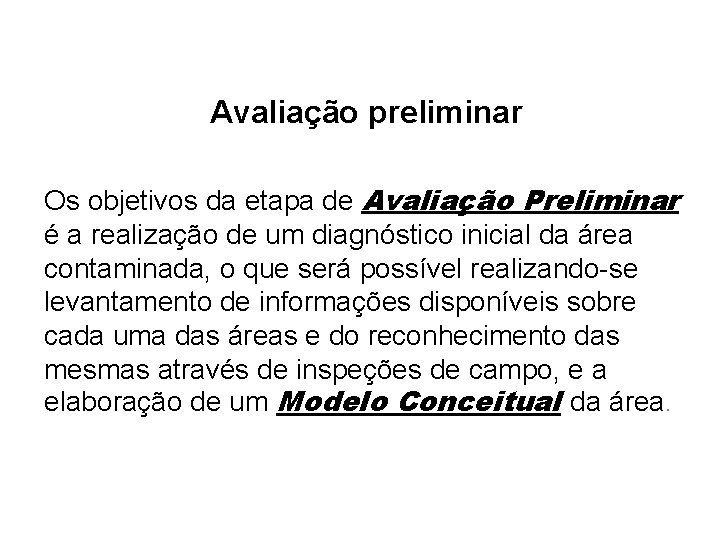 Avaliação preliminar

Os objetivos da etapa de Avaliação Preliminar é a realização de um diagnóstico inicial da área contaminada, o que será possível realizando-se levantamento de informações disponíveis sobre cada uma das áreas e do reconhecimento das mesmas através de inspeções de campo, e a elaboração de um Modelo Conceitual da área.